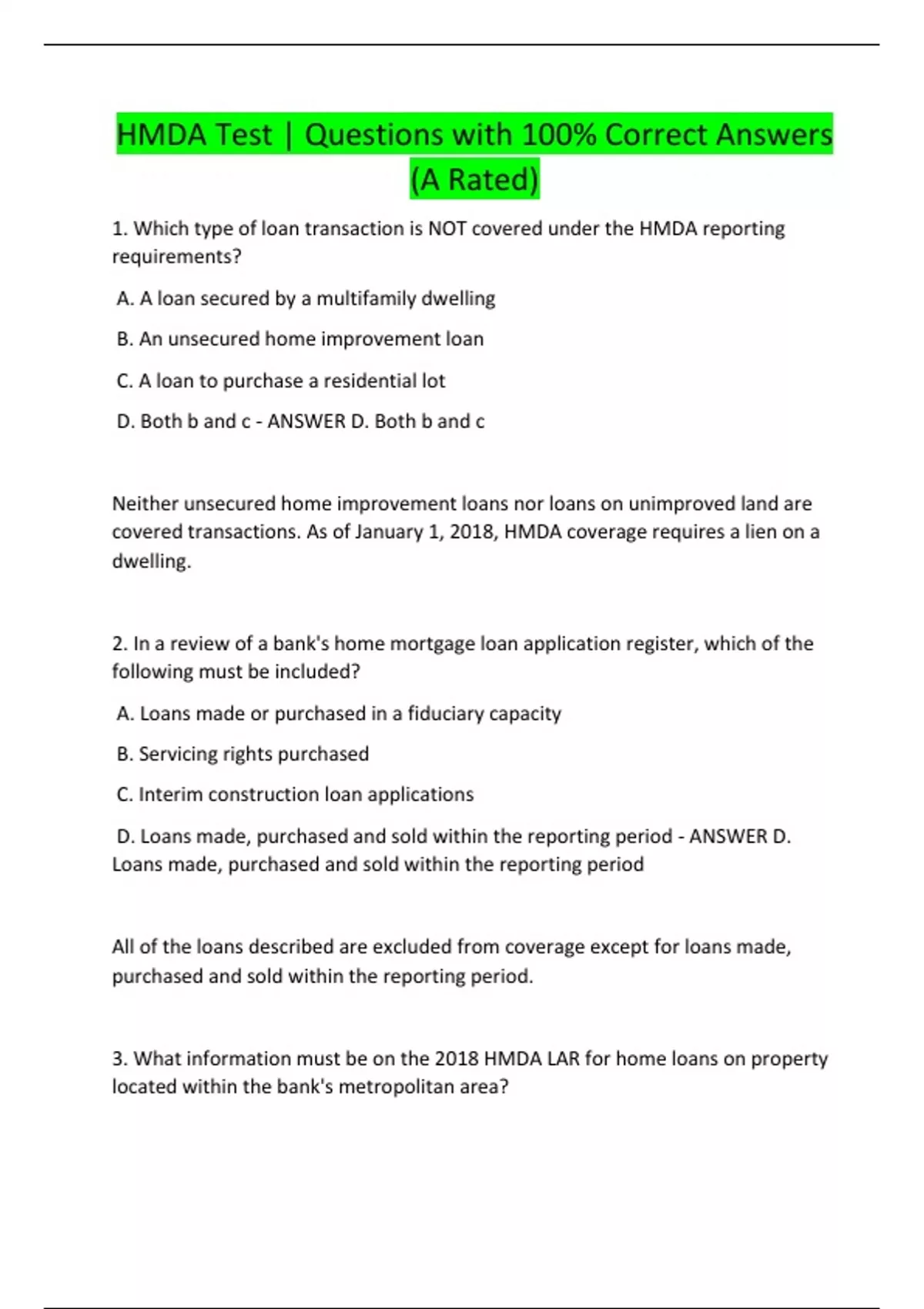 HMDA Test | Questions with 100% Correct Answers (A Rated)

1. Which type of loan transaction is NOT covered under the HMDA reporting requirements?

A. A loan secured by a multifamily dwelling

B. An unsecured home improvement loan

C. A loan to purchase a residential lot

D. Both b and c - ANSWER D. Both b and c

Neither unsecured home improvement loans nor loans on unimproved land are covered transactions. As of January 1, 2018, HMDA coverage requires a lien on a dwelling.

2. In a review of a bank's home mortgage loan application register, which of the following must be included?

A. Loans made or purchased in a fiduciary capacity

B. Servicing rights purchased

C. Interim construction loan applications

D. Loans made, purchased and sold within the reporting period - ANSWER D. Loans made, purchased and sold within the reporting period

All of the loans described are excluded from coverage except for loans made, purchased and sold within the reporting period.

3. What information must be on the 2018 HMDA LAR for home loans on property located within the bank's metropolitan area?